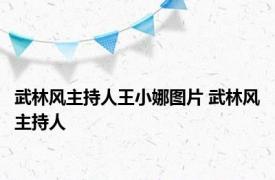 武林风主持人王小娜图片 武林风主持人